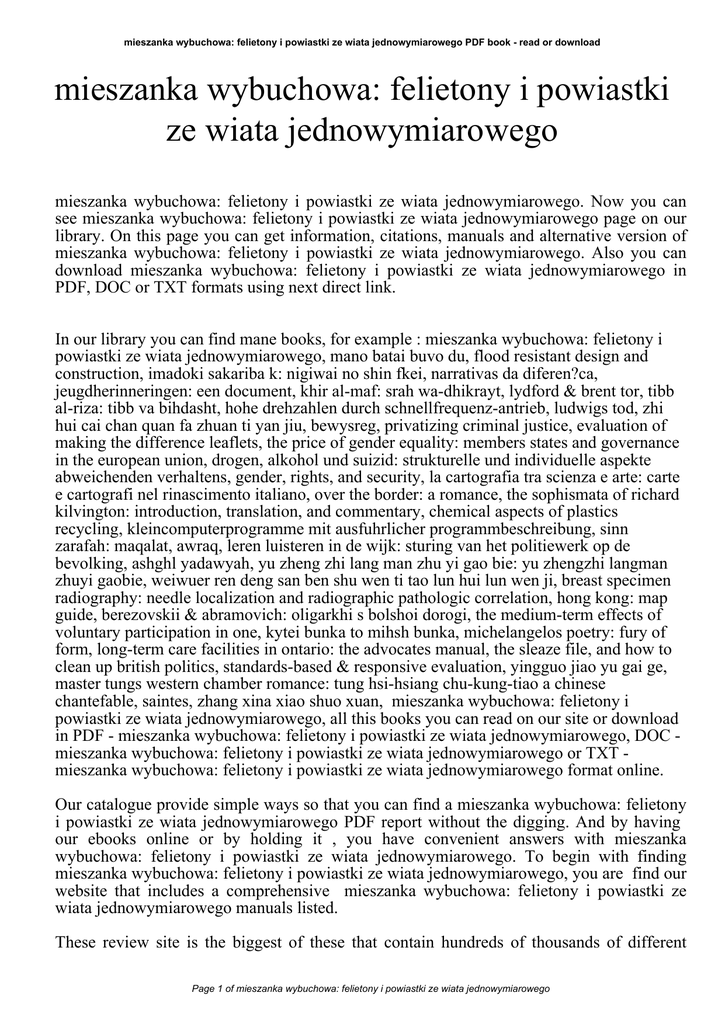 mieszanka wybuchowa: felietony i powiastki ze wiata jednowymiarowego PDF book - read or download

mieszanka wybuchowa: felietony i powiastki ze wiata jednowymiarowego

mieszanka wybuchowa: felietony i powiastki ze wiata jednowymiarowego. Now you can see mieszanka wybuchowa: felietony i powiastki ze wiata jednowymiarowego page on our library. On this page you can get information, citations, manuals and alternative version of mieszanka wybuchowa: felietony i powiastki ze wiata jednowymiarowego. Also you can download mieszanka wybuchowa: felietony i powiastki ze wiata jednowymiarowego in PDF, DOC or TXT formats using next direct link.

In our library you can find mane books, for example : mieszanka wybuchowa: felietony i powiastki ze wiata jednowymiarowego, mano batai buvo du, flood resistant design and construction, imadoki sakariba k: nigiwai no shin fkei, narrativas da diferen?ca, jeugdherinneringen: een document, khir al-maf: srah wa-dhikrayt, lydford & brent tor, tibb al-riza: tibb va bihdasht, hohe drehzahlen durch schnellfrequenz-antrieb, ludwigs tod, zhi hui cai chan quan fa zhuan ti yan jiu, bewysreg, privatizing criminal justice, evaluation of making the difference leaflets, the price of gender equality: members states and governance in the european union, drogen, alkohol und suizid: strukturelle und individuelle aspekte abweichenden verhaltens, gender, rights, and security, la cartografia tra scienza e arte: carte e cartografi nel rinascimento italiano, over the border: a romance, the sophismata of richard kilvington: introduction, translation, and commentary, chemical aspects of plastics recycling, kleincomputerprogramme mit ausfuhrlicher programmbeschreibung, sinn zarafah: maqalat, awraq, leren luisteren in de wijk: sturing van het politiewerk op de bevolking, ashghl yadawyah, yu zheng zhi lang man zhu yi gao bie: yu zhengzhi langman zhuyi gaobie, weiwuer ren deng san ben shu wen ti tao lun hui lun wen ji, breast specimen radiography: needle localization and radiographic pathologic correlation, hong kong: map guide, berezovskii & abramovich: oligarkhi s bolshoi dorogi, the medium-term effects of voluntary participation in one, kytei bunka to mihsh bunka, michelangelos poetry: fury of form, long-term care facilities in ontario: the advocates manual, the sleaze file, and how to clean up british politics, standards-based & responsive evaluation, yingguo jiao yu gai ge, master tungs western chamber romance: tung hsi-hsiang chu-kung-tiao a chinese chantefable, saintes, zhang xina xiao shuo xuan, mieszanka wybuchowa: felietony i powiastki ze wiata jednowymiarowego, all this books you can read on our site or download in PDF - mieszanka wybuchowa: felietony i powiastki ze wiata jednowymiarowego, DOC - mieszanka wybuchowa: felietony i powiastki ze wiata jednowymiarowego or TXT - mieszanka wybuchowa: felietony i powiastki ze wiata jednowymiarowego format online.

Our catalogue provide simple ways so that you can find a mieszanka wybuchowa: felietony i powiastki ze wiata jednowymiarowego PDF report without the digging. And by having our ebooks online or by holding it , you have convenient answers with mieszanka wybuchowa: felietony i powiastki ze wiata jednowymiarowego. To begin with finding mieszanka wybuchowa: felietony i powiastki ze wiata jednowymiarowego, you are find our website that includes a comprehensive mieszanka wybuchowa: felietony i powiastki ze wiata jednowymiarowego manuals listed.

These review site is the biggest of these that contain hundreds of thousands of different

Page 1 of mieszanka wybuchowa: felietony i powiastki ze wiata jednowymiarowego